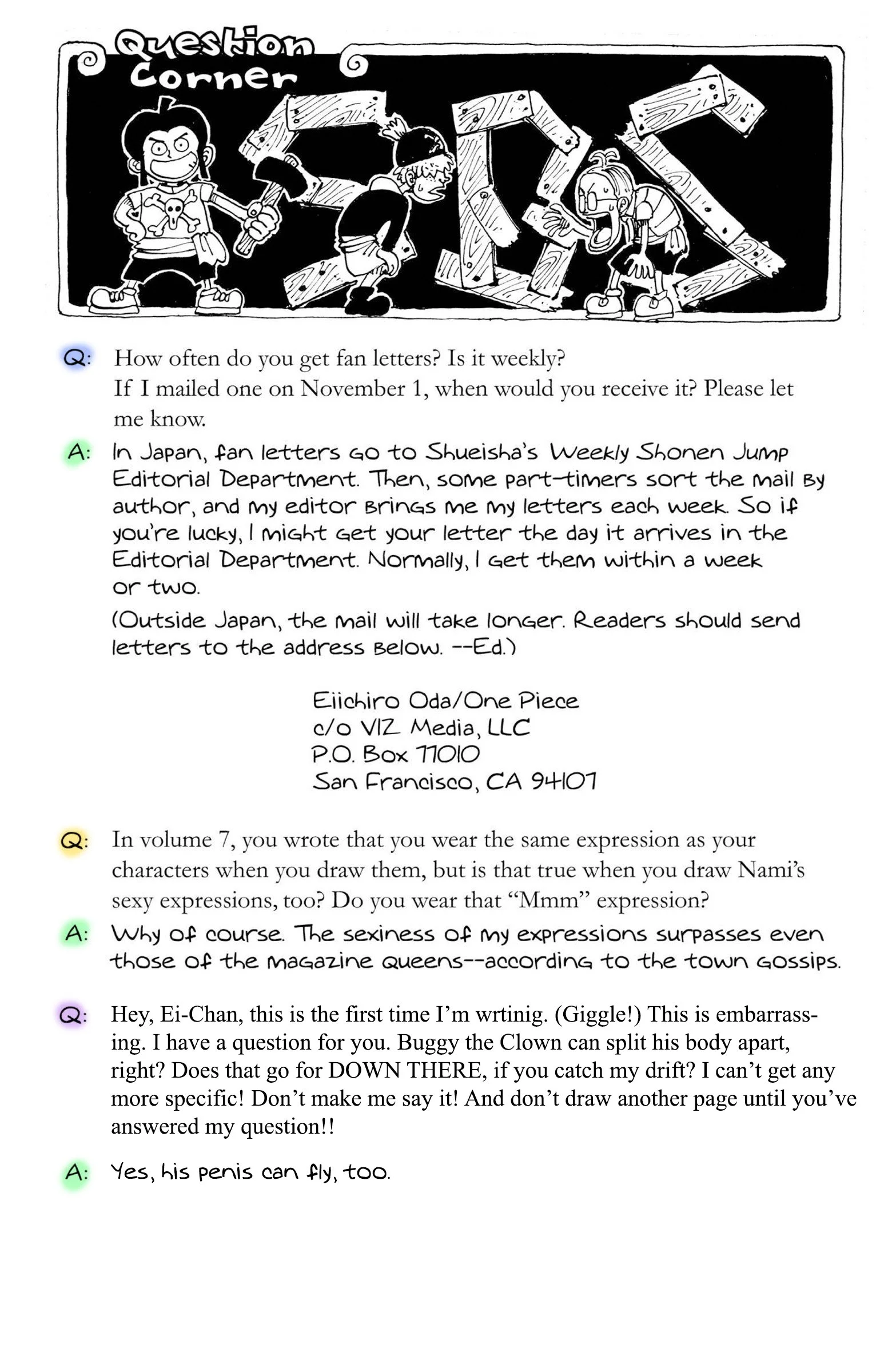 Question Corner

SBS

Q: How often do you get fan letters? Is it weekly? If I mailed one on November 1, when would you receive it? Please let me know.

A: In Japan, fan letters go to Shueisha's Weekly Shonen Jump Editorial Department. Then, some part-timers sort the mail by author, and my editor brings me my letters each week. So if you're lucky, I might get your letter the day it arrives in the Editorial Department. Normally, I get them within a week or two.

(Outside Japan, the mail will take longer. Readers should send letters to the address below. --Ed.)

Eiichiro Oda/One Piece
c/o VIZ Media, LLC
P.O. Box 77010
San Francisco, CA 94107

Q: In volume 7, you wrote that you wear the same expression as your characters when you draw them, but is that true when you draw Nami's sexy expressions, too? Do you wear that "Mmm" expression?

A: Why of course. The sexiness of my expressions surpasses even those of the magazine queens--according to the town gossips.

Q: Hey, Ei-Chan, this is the first time I'm wrtinig. (Giggle!) This is embarrassing. I have a question for you. Buggy the Clown can split his body apart, right? Does that go for DOWN THERE, if you catch my drift? I can't get any more specific! Don't make me say it! And don't draw another page until you've answered my question!!

A: Yes, his penis can fly, too.